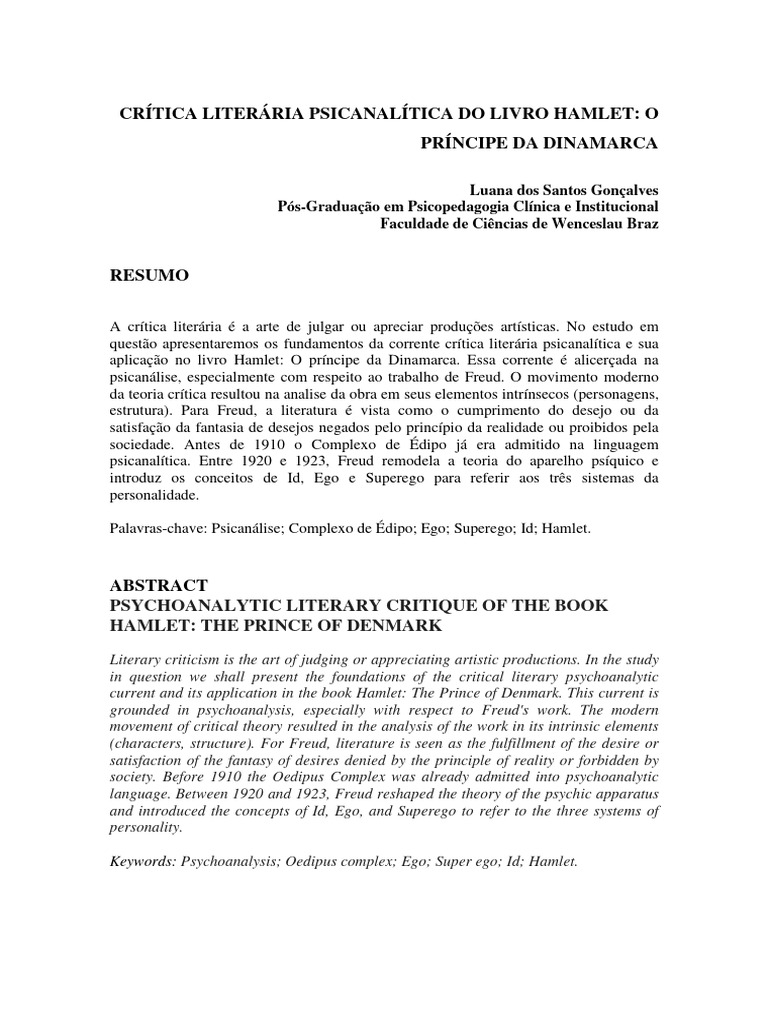 CRÍTICA LITERÁRIA PSICANALÍTICA DO LIVRO HAMLET: O PRÍNCIPE DA DINAMARCA

Luana dos Santos Gonçalves
Pós-Graduação em Psicopedagogia Clínica e Institucional
Faculdade de Ciências de Wenceslau Braz

RESUMO

A crítica literária é a arte de julgar ou apreciar produções artísticas. No estudo em questão apresentaremos os fundamentos da corrente crítica literária psicanalítica e sua aplicação no livro Hamlet: O príncipe da Dinamarca. Essa corrente é alicerçada na psicanálise, especialmente com respeito ao trabalho de Freud. O movimento moderno da teoria crítica resultou na analise da obra em seus elementos intrínsecos (personagens, estrutura). Para Freud, a literatura é vista como o cumprimento do desejo ou da satisfação da fantasia de desejos negados pelo princípio da realidade ou proibidos pela sociedade. Antes de 1910 o Complexo de Édipo já era admitido na linguagem psicanalítica. Entre 1920 e 1923, Freud remodela a teoria do aparelho psíquico e introduz os conceitos de Id, Ego e Superego para referir aos três sistemas da personalidade.

Palavras-chave: Psicanálise; Complexo de Édipo; Ego; Superego; Id; Hamlet.

ABSTRACT
PSYCHOANALYTIC LITERARY CRITIQUE OF THE BOOK HAMLET: THE PRINCE OF DENMARK

Literary criticism is the art of judging or appreciating artistic productions. In the study in question we shall present the foundations of the critical literary psychoanalytic current and its application in the book Hamlet: The Prince of Denmark. This current is grounded in psychoanalysis, especially with respect to Freud's work. The modern movement of critical theory resulted in the analysis of the work in its intrinsic elements (characters, structure). For Freud, literature is seen as the fulfillment of the desire or satisfaction of the fantasy of desires denied by the principle of reality or forbidden by society. Before 1910 the Oedipus Complex was already admitted into psychoanalytic language. Between 1920 and 1923, Freud reshaped the theory of the psychic apparatus and introduced the concepts of Id, Ego, and Superego to refer to the three systems of personality.

Keywords: Psychoanalysis; Oedipus complex; Ego; Super ego; Id; Hamlet.